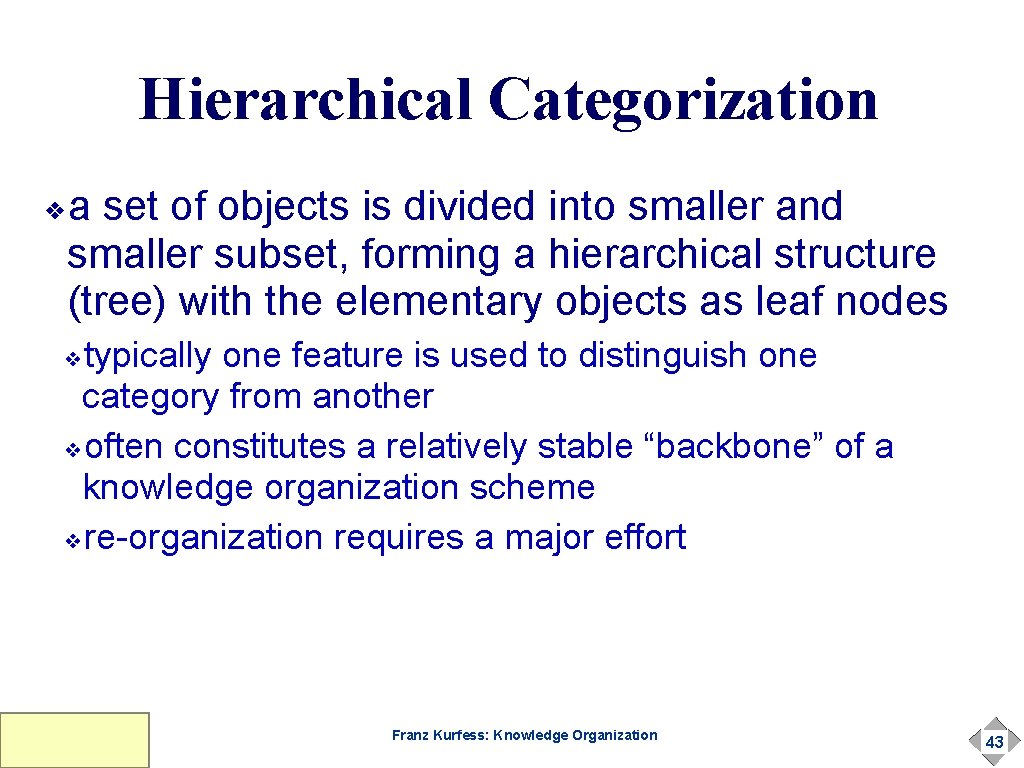 Hierarchical Categorization

❖ a set of objects is divided into smaller and smaller subset, forming a hierarchical structure (tree) with the elementary objects as leaf nodes

❖ typically one feature is used to distinguish one category from another

❖ often constitutes a relatively stable "backbone" of a knowledge organization scheme

❖ re-organization requires a major effort

Franz Kurfess: Knowledge Organization

43